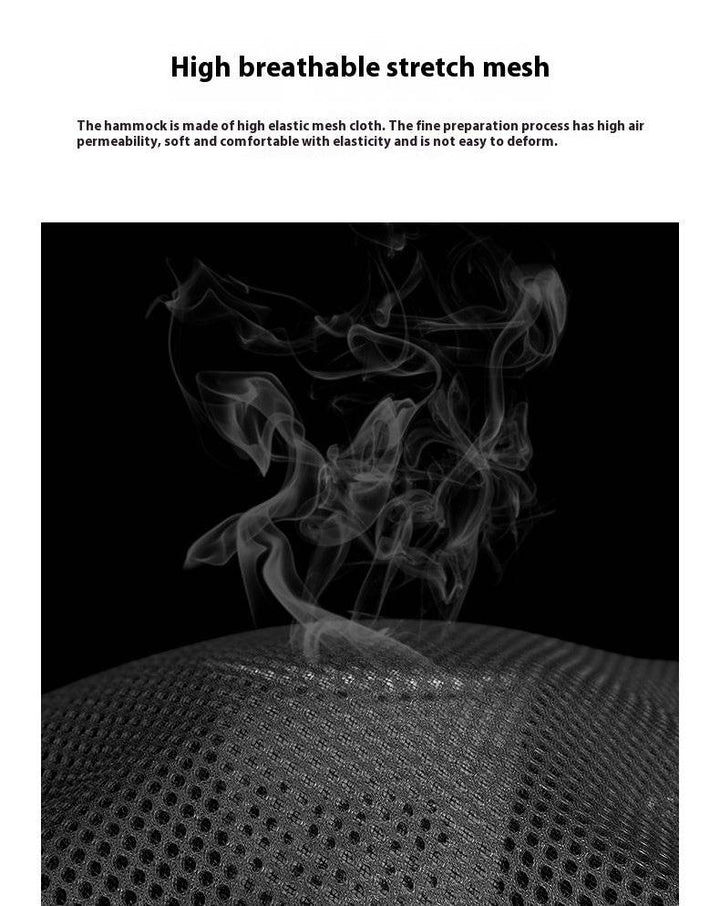 High breathable stretch mesh

The hammock is made of high elastic mesh cloth. The fine preparation process has high air permeability, soft and comfortable with elasticity and is not easy to deform.